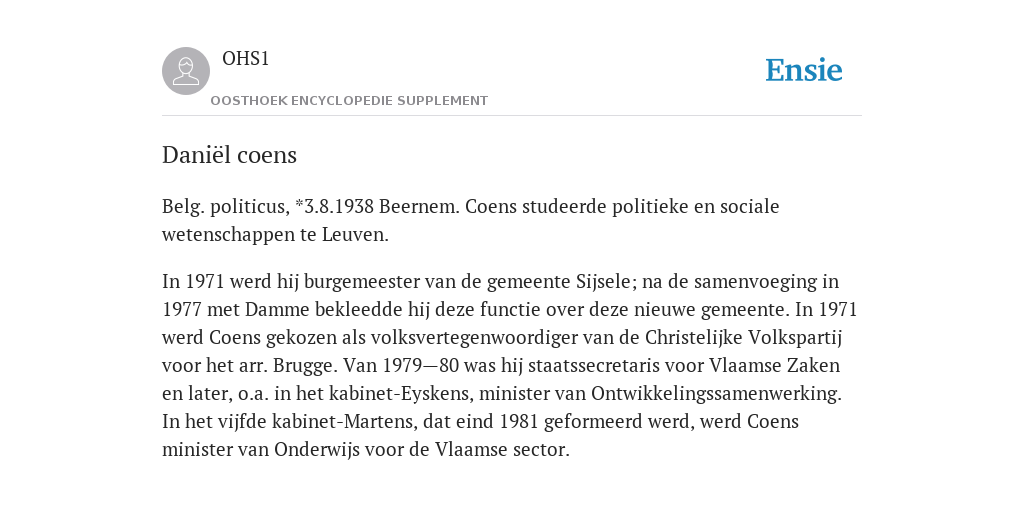 OHS1

OOSTHOEK ENCYCLOPEDIE SUPPLEMENT

Ensie

Daniël coens

Belg. politicus, *3.8.1938 Beernem. Coens studeerde politieke en sociale wetenschappen te Leuven.

In 1971 werd hij burgemeester van de gemeente Sijsele; na de samenvoeging in 1977 met Damme bekleedde hij deze functie over deze nieuwe gemeente. In 1971 werd Coens gekozen als volksvertegenwoordiger van de Christelijke Volkspartij voor het arr. Brugge. Van 1979—80 was hij staatssecretaris voor Vlaamse Zaken en later, o.a. in het kabinet-Eyskens, minister van Ontwikkelingssamenwerking. In het vijfde kabinet-Martens, dat eind 1981 geformeerd werd, werd Coens minister van Onderwijs voor de Vlaamse sector.